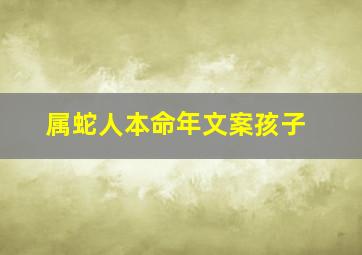 属蛇人本命年文案孩子